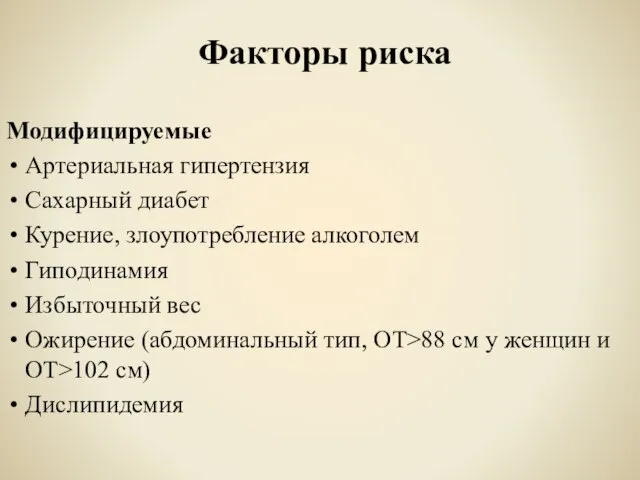 Факторы риска

Модифицируемые
• Артериальная гипертензия
• Сахарный диабет
• Курение, злоупотребление алкоголем
• Гиподинамия
• Избыточный вес
• Ожирение (абдоминальный тип, ОТ>88 см у женщин и ОТ>102 см)
• Дислипидемия